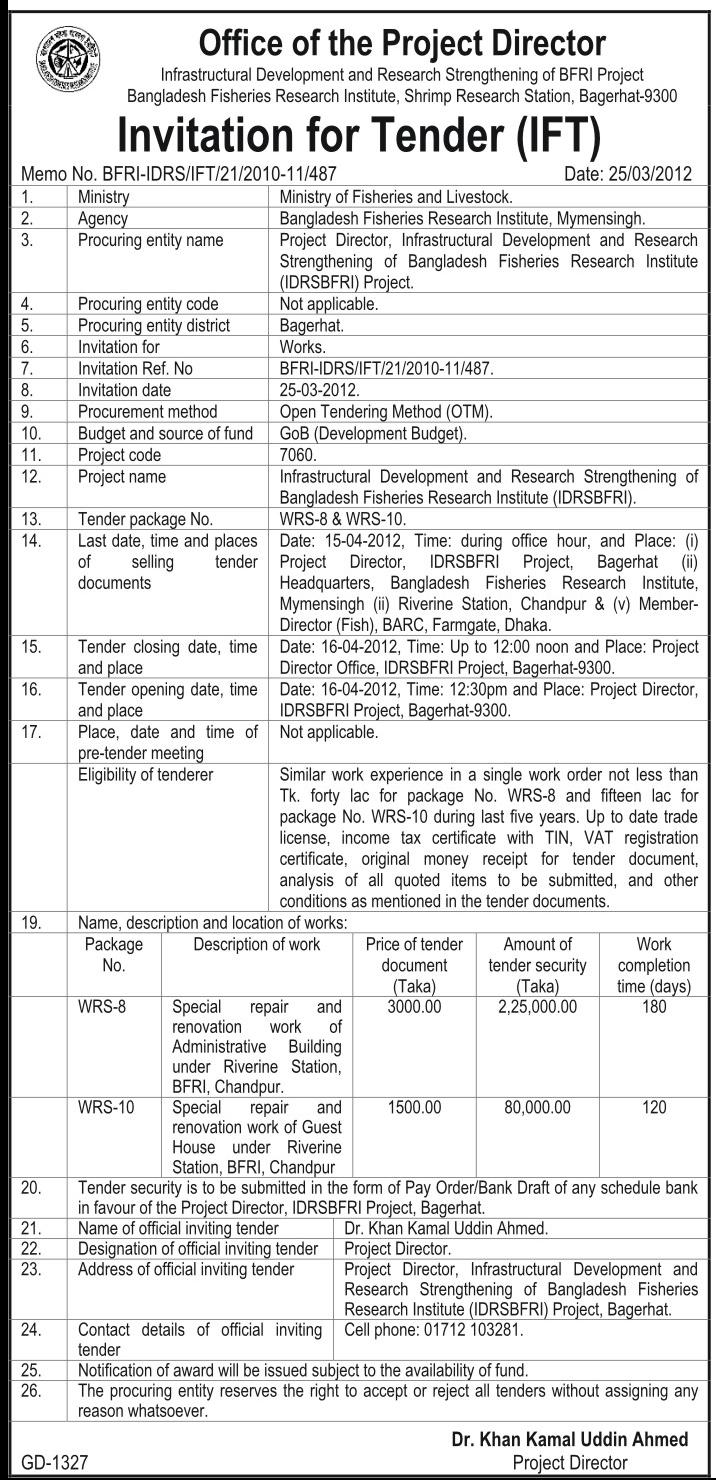 Office of the Project Director
Infrastructural Development and Research Strengthening of BFRI Project
Bangladesh Fisheries Research Institute, Shrimp Research Station, Bagerhat-9300

Invitation for Tender (IFT)

Memo No. BFRI-IDRS/IFT/21/2010-11/487 Date: 25/03/2012

| | | |
|---|---|---|
| 1. | Ministry | Ministry of Fisheries and Livestock. |
| 2. | Agency | Bangladesh Fisheries Research Institute, Mymensingh. |
| 3. | Procuring entity name | Project Director, Infrastructural Development and Research Strengthening of Bangladesh Fisheries Research Institute (IDRSBFRI) Project. |
| 4. | Procuring entity code | Not applicable. |
| 5. | Procuring entity district | Bagerhat. |
| 6. | Invitation for | Works. |
| 7. | Invitation Ref. No | BFRI-IDRS/IFT/21/2010-11/487. |
| 8. | Invitation date | 25-03-2012. |
| 9. | Procurement method | Open Tendering Method (OTM). |
| 10. | Budget and source of fund | GoB (Development Budget). |
| 11. | Project code | 7060. |
| 12. | Project name | Infrastructural Development and Research Strengthening of Bangladesh Fisheries Research Institute (IDRSBFRI). |
| 13. | Tender package No. | WRS-8 & WRS-10. |
| 14. | Last date, time and places of selling tender documents | Date: 15-04-2012, Time: during office hour, and Place: (i) Project Director, IDRSBFRI Project, Bagerhat (ii) Headquarters, Bangladesh Fisheries Research Institute, Mymensingh (ii) Riverine Station, Chandpur & (v) Member-Director (Fish), BARC, Farmgate, Dhaka. |
| 15. | Tender closing date, time and place | Date: 16-04-2012, Time: Up to 12:00 noon and Place: Project Director Office, IDRSBFRI Project, Bagerhat-9300. |
| 16. | Tender opening date, time and place | Date: 16-04-2012, Time: 12:30pm and Place: Project Director, IDRSBFRI Project, Bagerhat-9300. |
| 17. | Place, date and time of pre-tender meeting | Not applicable. |
| | Eligibility of tenderer | Similar work experience in a single work order not less than Tk. forty lac for package No. WRS-8 and fifteen lac for package No. WRS-10 during last five years. Up to date trade license, income tax certificate with TIN, VAT registration certificate, original money receipt for tender document, analysis of all quoted items to be submitted, and other conditions as mentioned in the tender documents. |

19. Name, description and location of works:

| Package No. | Description of work | Price of tender document (Taka) | Amount of tender security (Taka) | Work completion time (days) |
|---|---|---|---|---|
| WRS-8 | Special repair and renovation work of Administrative Building under Riverine Station, BFRI, Chandpur. | 3000.00 | 2,25,000.00 | 180 |
| WRS-10 | Special repair and renovation work of Guest House under Riverine Station, BFRI, Chandpur | 1500.00 | 80,000.00 | 120 |

20. Tender security is to be submitted in the form of Pay Order/Bank Draft of any schedule bank in favour of the Project Director, IDRSBFRI Project, Bagerhat.

| | | |
|---|---|---|
| 21. | Name of official inviting tender | Dr. Khan Kamal Uddin Ahmed. |
| 22. | Designation of official inviting tender | Project Director. |
| 23. | Address of official inviting tender | Project Director, Infrastructural Development and Research Strengthening of Bangladesh Fisheries Research Institute (IDRSBFRI) Project, Bagerhat. |
| 24. | Contact details of official inviting tender | Cell phone: 01712 103281. |

25. Notification of award will be issued subject to the availability of fund.
26. The procuring entity reserves the right to accept or reject all tenders without assigning any reason whatsoever.

Dr. Khan Kamal Uddin Ahmed
Project Director

GD-1327